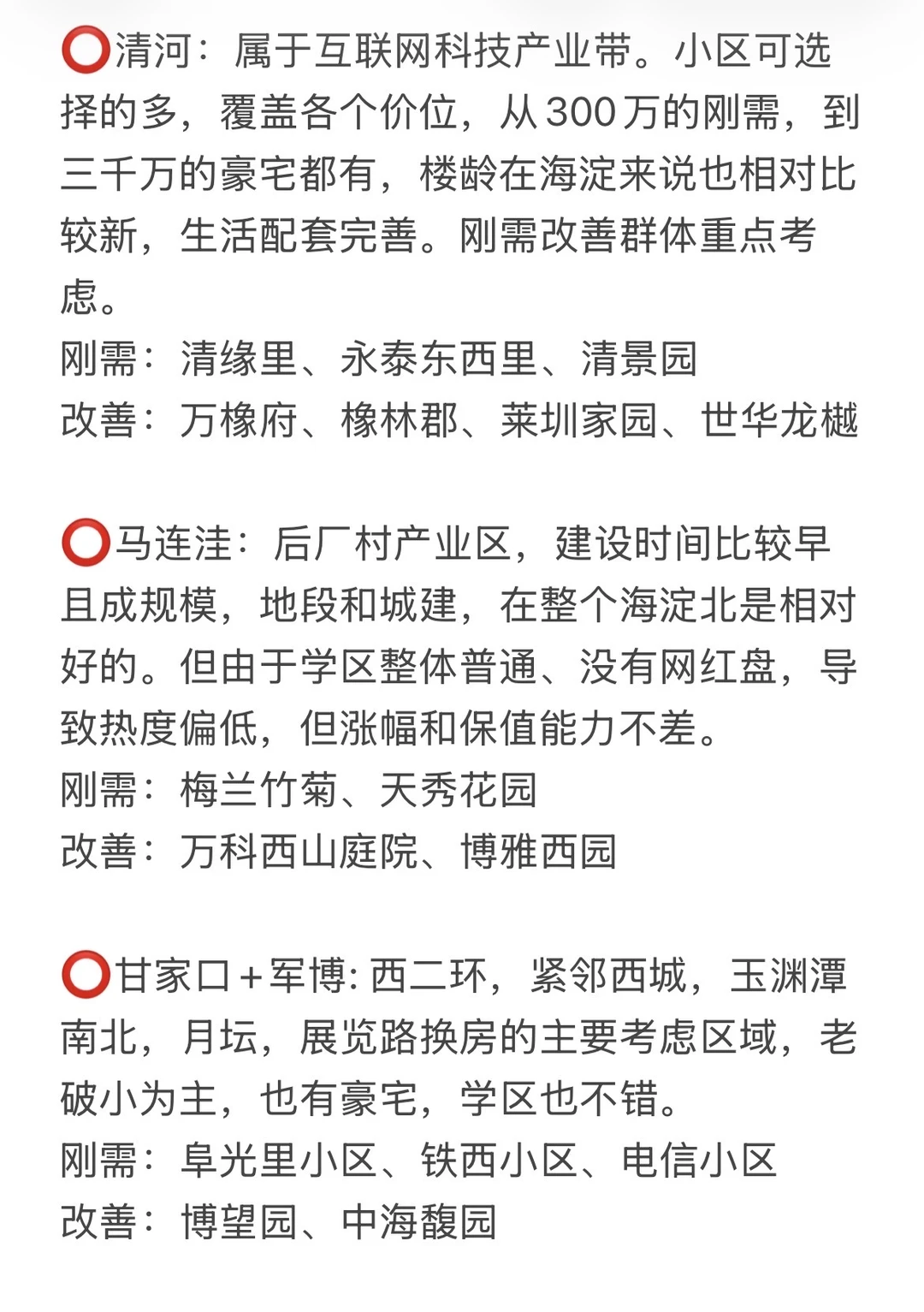 ⭕清河：属于互联网科技产业带。小区可选择的多，覆盖各个价位，从300万的刚需，到三千万的豪宅都有，楼龄在海淀来说也相对比较新，生活配套完善。刚需改善群体重点考虑。
刚需：清缘里、永泰东西里、清景园
改善：万橡府、橡林郡、莱圳家园、世华龙樾

⭕马连洼：后厂村产业区，建设时间比较早且成规模，地段和城建，在整个海淀北是相对好的。但由于学区整体普通、没有网红盘，导致热度偏低，但涨幅和保值能力不差。
刚需：梅兰竹菊、天秀花园
改善：万科西山庭院、博雅西园

⭕甘家口+军博：西二环，紧邻西城，玉渊潭南北，月坛，展览路换房的主要考虑区域，老破小为主，也有豪宅，学区也不错。
刚需：阜光里小区、铁西小区、电信小区
改善：博望园、中海馥园